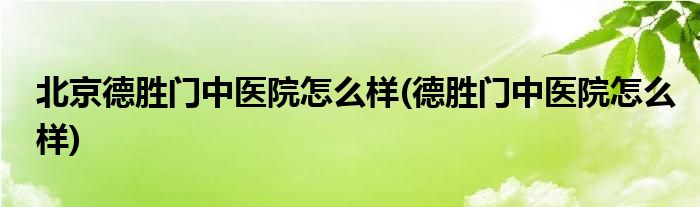 北京德胜门中医院怎么样(德胜门中医院怎么样)